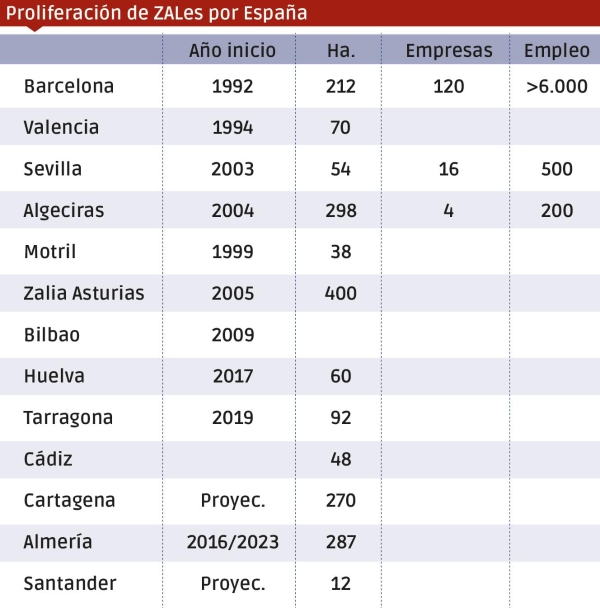 Proliferación de ZALes por España

| | Año inicio | Ha. | Empresas | Empleo |
|---|---|---|---|---|
| Barcelona | 1992 | 212 | 120 | >6.000 |
| Valencia | 1994 | 70 | | |
| Sevilla | 2003 | 54 | 16 | 500 |
| Algeciras | 2004 | 298 | 4 | 200 |
| Motril | 1999 | 38 | | |
| Zalia Asturias | 2005 | 400 | | |
| Bilbao | 2009 | | | |
| Huelva | 2017 | 60 | | |
| Tarragona | 2019 | 92 | | |
| Cádiz | | 48 | | |
| Cartagena | Proyec. | 270 | | |
| Almería | 2016/2023 | 287 | | |
| Santander | Proyec. | 12 | | |